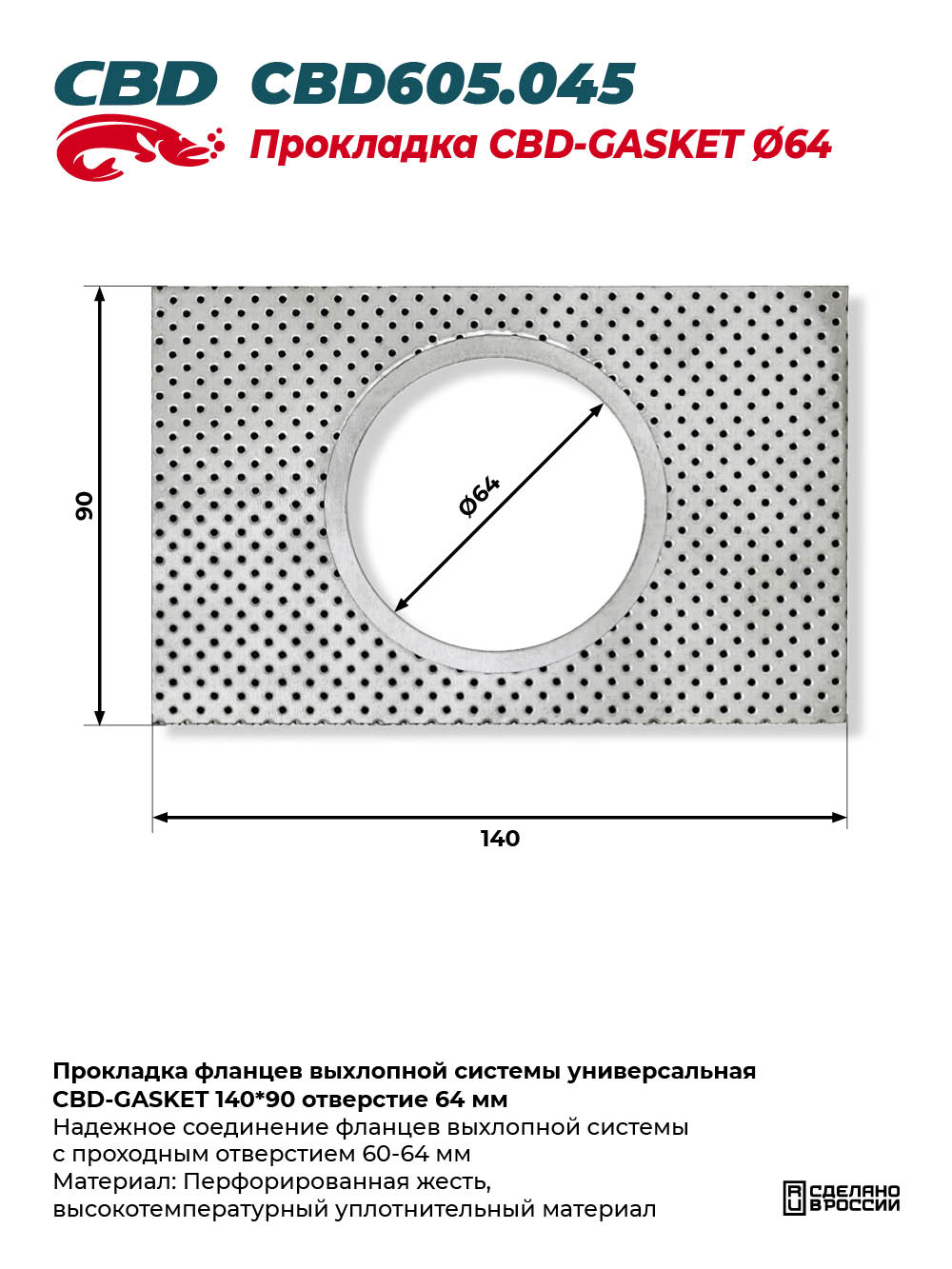 CBD CBD605.045

Прокладка CBD-GASKET Ø64

90

Ø64

140

Прокладка фланцев выхлопной системы универсальная CBD-GASKET 140*90 отверстие 64 мм
Надежное соединение фланцев выхлопной системы с проходным отверстием 60-64 мм
Материал: Перфорированная жесть, высокотемпературный уплотнительный материал

RU СДЕЛАНО В РОССИИ